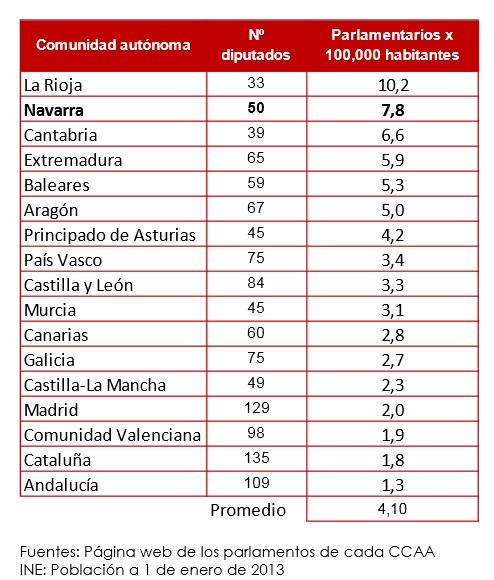 | Comunidad autónoma | Nº diputados | Parlamentarios x 100,000 habitantes |
|---|---|---|
| La Rioja | 33 | 10,2 |
| **Navarra** | **50** | **7,8** |
| Cantabria | 39 | 6,6 |
| Extremadura | 65 | 5,9 |
| Baleares | 59 | 5,3 |
| Aragón | 67 | 5,0 |
| Principado de Asturias | 45 | 4,2 |
| País Vasco | 75 | 3,4 |
| Castilla y León | 84 | 3,3 |
| Murcia | 45 | 3,1 |
| Canarias | 60 | 2,8 |
| Galicia | 75 | 2,7 |
| Castilla-La Mancha | 49 | 2,3 |
| Madrid | 129 | 2,0 |
| Comunidad Valenciana | 98 | 1,9 |
| Cataluña | 135 | 1,8 |
| Andalucía | 109 | 1,3 |
| | Promedio | 4,10 |

Fuentes: Página web de los parlamentos de cada CCAA
INE: Población a 1 de enero de 2013